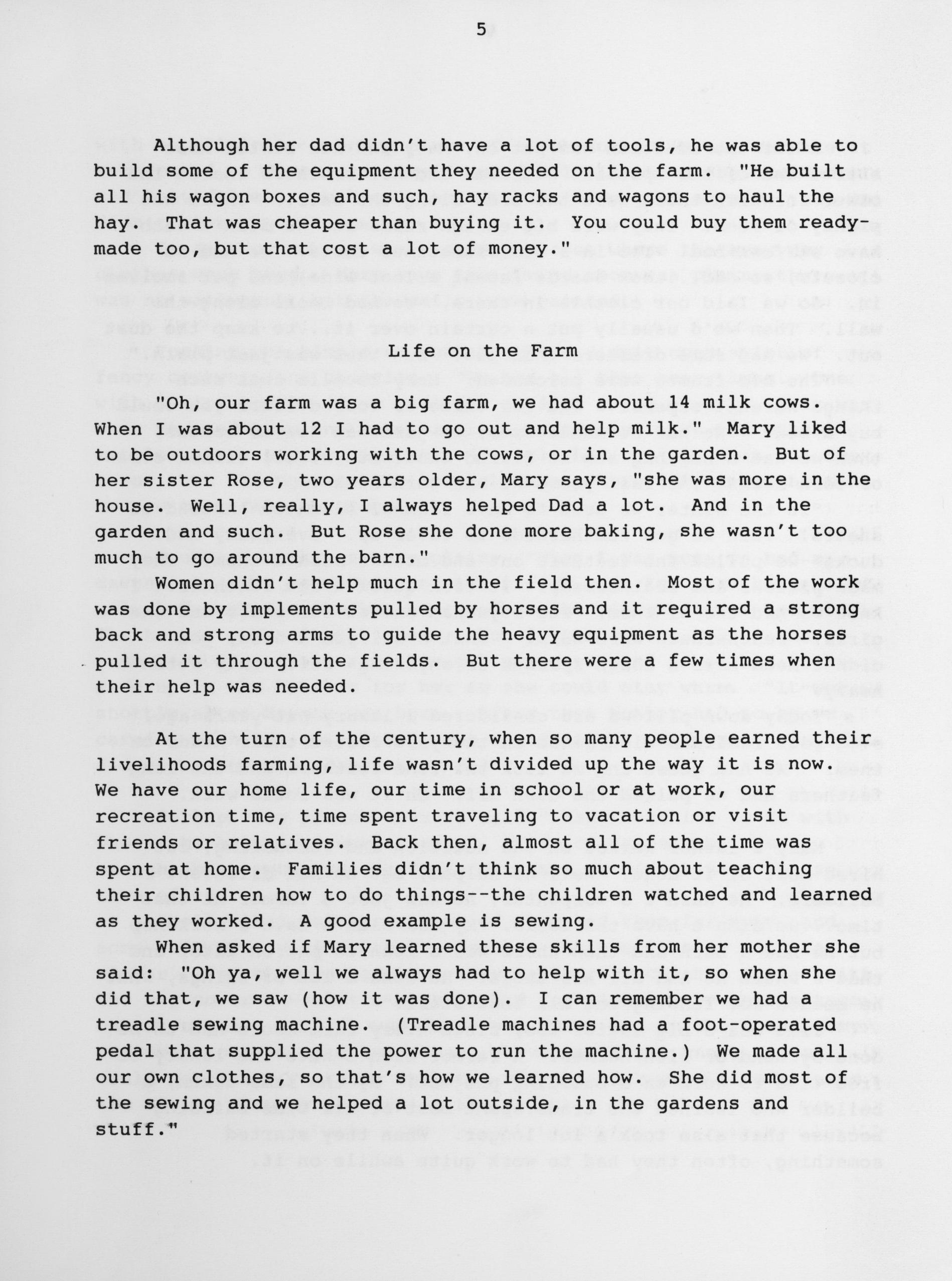 5

Although her dad didn't have a lot of tools, he was able to build some of the equipment they needed on the farm. "He built all his wagon boxes and such, hay racks and wagons to haul the hay. That was cheaper than buying it. You could buy them ready-made too, but that cost a lot of money."

Life on the Farm

"Oh, our farm was a big farm, we had about 14 milk cows. When I was about 12 I had to go out and help milk." Mary liked to be outdoors working with the cows, or in the garden. But of her sister Rose, two years older, Mary says, "she was more in the house. Well, really, I always helped Dad a lot. And in the garden and such. But Rose she done more baking, she wasn't too much to go around the barn."

Women didn't help much in the field then. Most of the work was done by implements pulled by horses and it required a strong back and strong arms to guide the heavy equipment as the horses pulled it through the fields. But there were a few times when their help was needed.

At the turn of the century, when so many people earned their livelihoods farming, life wasn't divided up the way it is now. We have our home life, our time in school or at work, our recreation time, time spent traveling to vacation or visit friends or relatives. Back then, almost all of the time was spent at home. Families didn't think so much about teaching their children how to do things--the children watched and learned as they worked. A good example is sewing.

When asked if Mary learned these skills from her mother she said: "Oh ya, well we always had to help with it, so when she did that, we saw (how it was done). I can remember we had a treadle sewing machine. (Treadle machines had a foot-operated pedal that supplied the power to run the machine.) We made all our own clothes, so that's how we learned how. She did most of the sewing and we helped a lot outside, in the gardens and stuff."